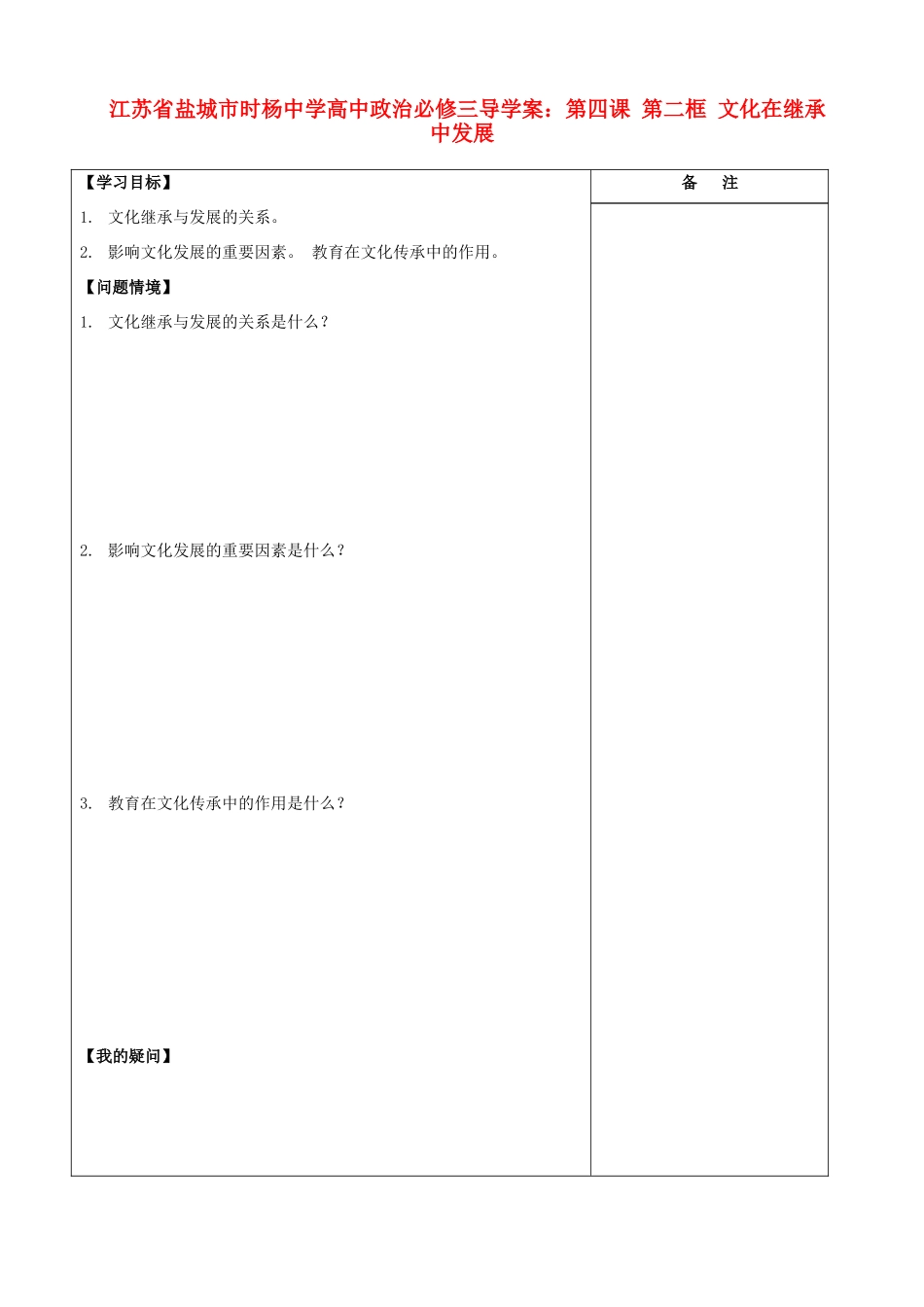 江苏省盐城市时杨中学高中政治必修三导学案：第四课 第二框 文化在继承中发展

【学习目标】

1. 文化继承与发展的关系。

2. 影响文化发展的重要因素。 教育在文化传承中的作用。

【问题情境】

1. 文化继承与发展的关系是什么？

2. 影响文化发展的重要因素是什么？

3. 教育在文化传承中的作用是什么？

【我的疑问】

备 注